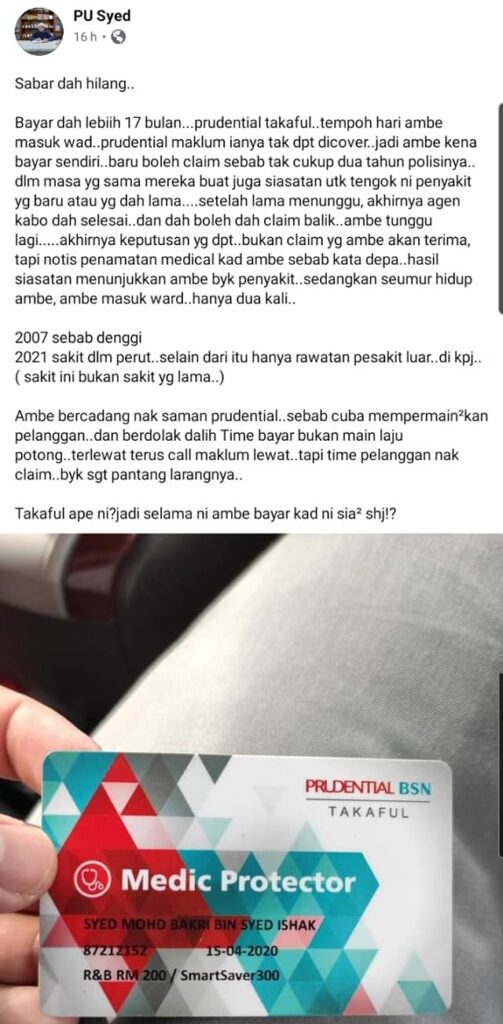 PU Syed
16 h ·

Sabar dah hilang..

Bayar dah lebiih 17 bulan...prudential takaful..tempoh hari ambe masuk wad..prudential maklum ianya tak dpt dicover..jadi ambe kena bayar sendiri..baru boleh claim sebab tak cukup dua tahun polisinya.. dlm masa yg sama mereka buat juga siasatan utk tengok ni penyakit yg baru atau yg dah lama....setelah lama menunggu, akhirnya agen kabo dah selesai..dan dah boleh dah claim balik..ambe tunggu lagi.....akhirnya keputusan yg dpt..bukan claim yg ambe akan terima, tapi notis penamatan medical kad ambe sebab kata depa..hasil siasatan menunjukkan ambe byk penyakit..sedangkan seumur hidup ambe, ambe masuk ward..hanya dua kali..

2007 sebab denggi
2021 sakit dlm perut..selain dari itu hanya rawatan pesakit luar..di kpj..
( sakit ini bukan sakit yg lama..)

Ambe bercadang nak saman prudential..sebab cuba mempermain²kan pelanggan..dan berdolak dalih Time bayar bukan main laju potong..terlewat terus call maklum lewat..tapi time pelanggan nak claim..byk sgt pantang larangnya..

Takaful ape ni?jadi selama ni ambe bayar kad ni sia² shj!?

PRUDENTIAL BSN
TAKAFUL

Medic Protector

SYED MOHD BAKRI BIN SYED ISHAK
87212152 15-04-2020
R&B RM 200 / SmartSaver300